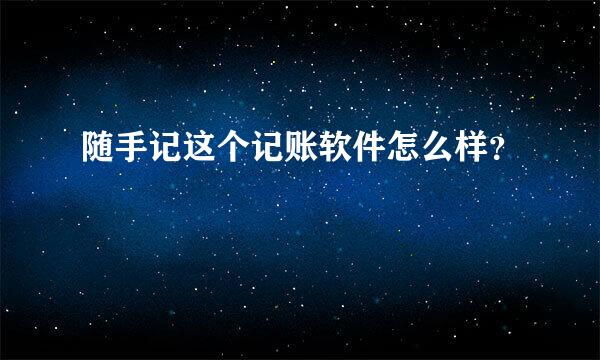 随手记这个记账软件怎么样?